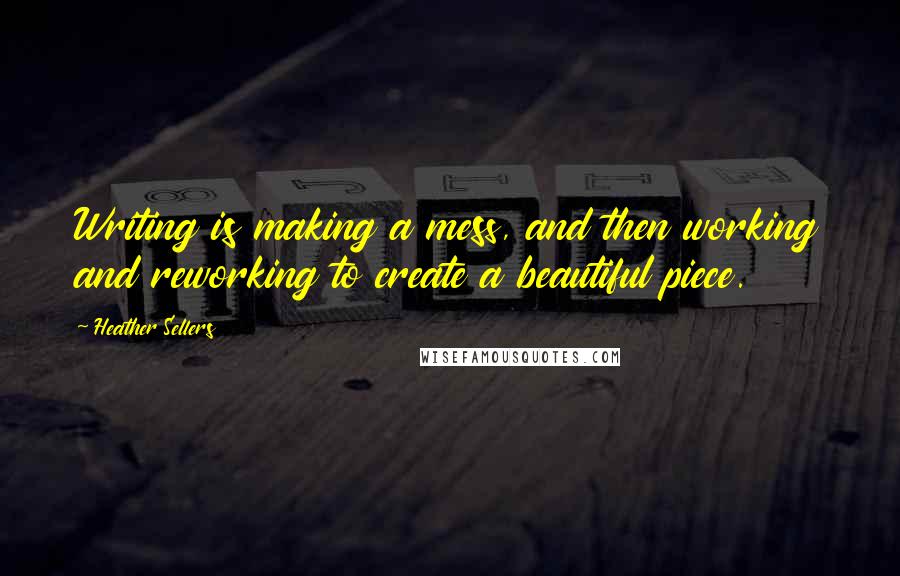 Writing is making a mess, and then working and reworking to create a beautiful piece.

~ Heather Sellers

WISEFAMOUSQUOTES.COM